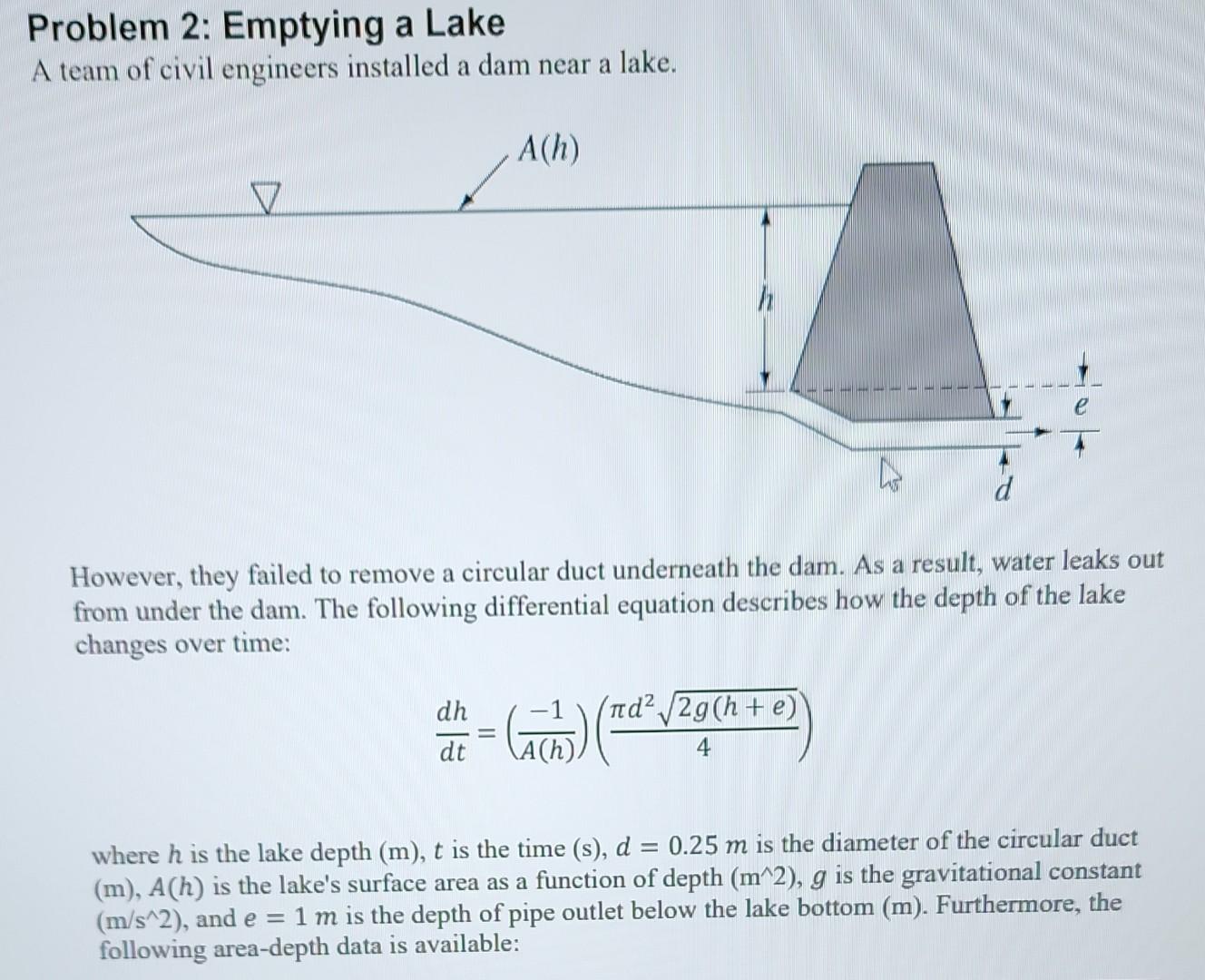 Problem 2: Emptying a Lake

A team of civil engineers installed a dam near a lake.

$A(h)$

$h$

$e$

$d$

However, they failed to remove a circular duct underneath the dam. As a result, water leaks out from under the dam. The following differential equation describes how the depth of the lake changes over time:

$\frac{dh}{dt} = \left(\frac{-1}{A(h)}\right)\left(\frac{\pi d^2 \sqrt{2g(h+e)}}{4}\right)$

where $h$ is the lake depth (m), $t$ is the time (s), $d = 0.25\ m$ is the diameter of the circular duct (m), $A(h)$ is the lake's surface area as a function of depth (m^2), $g$ is the gravitational constant (m/s^2), and $e = 1\ m$ is the depth of pipe outlet below the lake bottom (m). Furthermore, the following area-depth data is available: